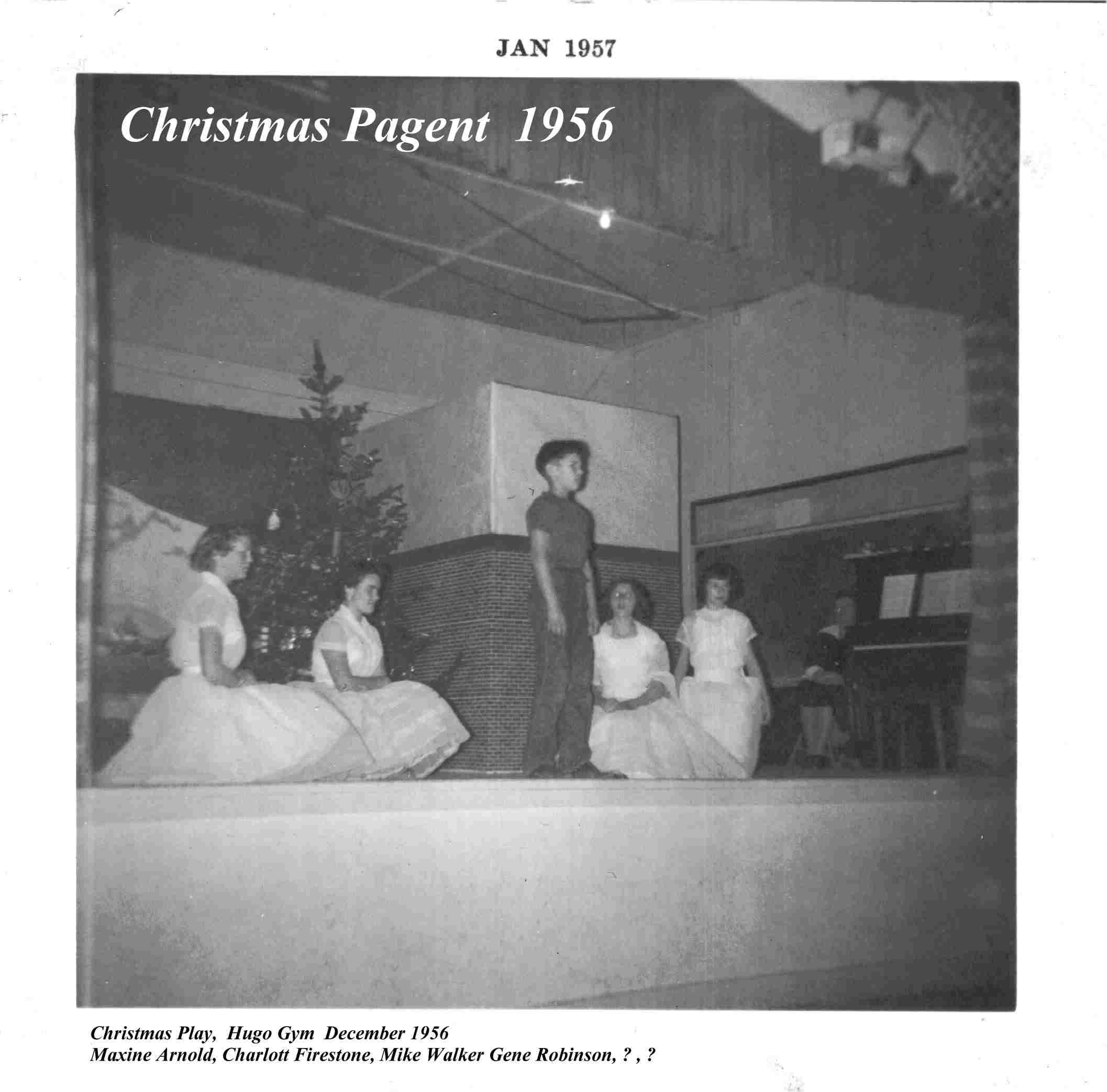 JAN 1957

Christmas Pagent 1956

Christmas Play, Hugo Gym December 1956
Maxine Arnold, Charlott Firestone, Mike Walker Gene Robinson, ? , ?